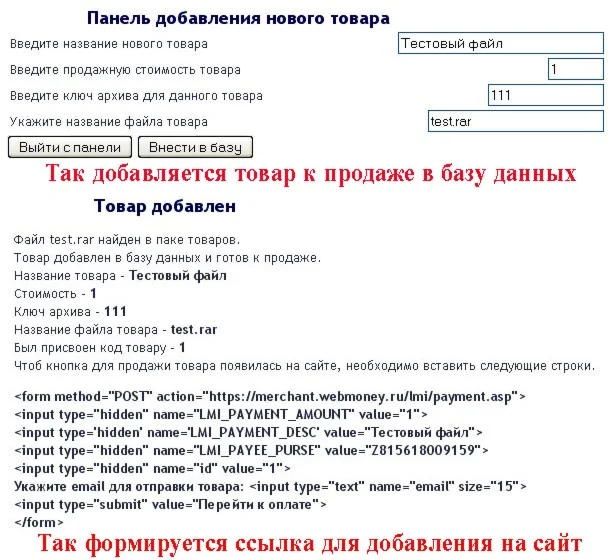 Панель добавления нового товара

Введите название нового товара
Тестовый файл

Введите продажную стоимость товара
1

Введите ключ архива для данного товара
111

Укажите название файла товара
test.rar

Выйти с панели
Внести в базу

Так добавляется товар к продаже в базу данных

Товар добавлен

Файл test.rar найден в паке товаров.
Товар добавлен в базу данных и готов к продаже.
Название товара - Тестовый файл
Стоимость - 1
Ключ архива - 111
Название файла товара - test.rar
Был присвоен код товару - 1
Чтоб кнопка для продажи товара появилась на сайте, необходимо вставить следующие строки.

<form method="POST" action="https://merchant.webmoney.ru/lmi/payment.asp">
<input type="hidden" name="LMI_PAYMENT_AMOUNT" value="1">
<input type='hidden' name='LMI_PAYMENT_DESC' value="Тестовый файл">
<input type="hidden" name="LMI_PAYEE_PURSE" value="Z815618009159">
<input type="hidden" name="id" value="1">
Укажите email для отправки товара: <input type="text" name="email" size="15">
<input type="submit" value="Перейти к оплате">
</form>

Так формируется ссылка для добавления на сайт